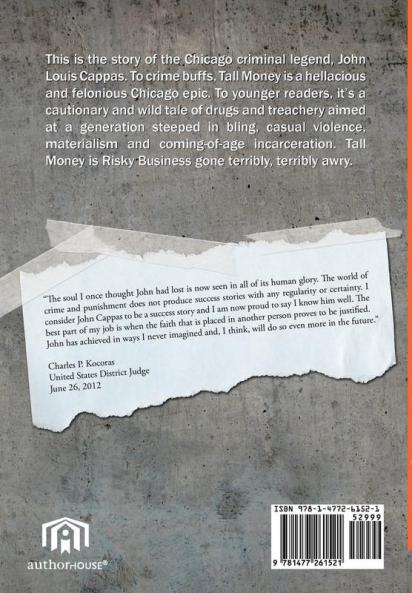 This is the story of the Chicago criminal legend, John Louis Cappas. To crime buffs, Tall Money is a hellacious and felonious Chicago epic. To younger readers, it's a cautionary and wild tale of drugs and treachery aimed at a generation steeped in bling, casual violence, materialism and coming-of-age incarceration. Tall Money is Risky Business gone terribly, terribly awry.

"The soul I once thought John had lost is now seen in all of its human glory. The world of crime and punishment does not produce success stories with any regularity or certainty. I consider John Cappas to be a success story and I am now proud to say I know him well. The best part of my job is when the faith that is placed in another person proves to be justified. John has achieved in ways I never imagined and, I think, will do so even more in the future."

Charles P. Kocoras
United States District Judge
June 26, 2012

authorHOUSE®

ISBN 978-1-4772-6152-1
52999
9 781477 261521